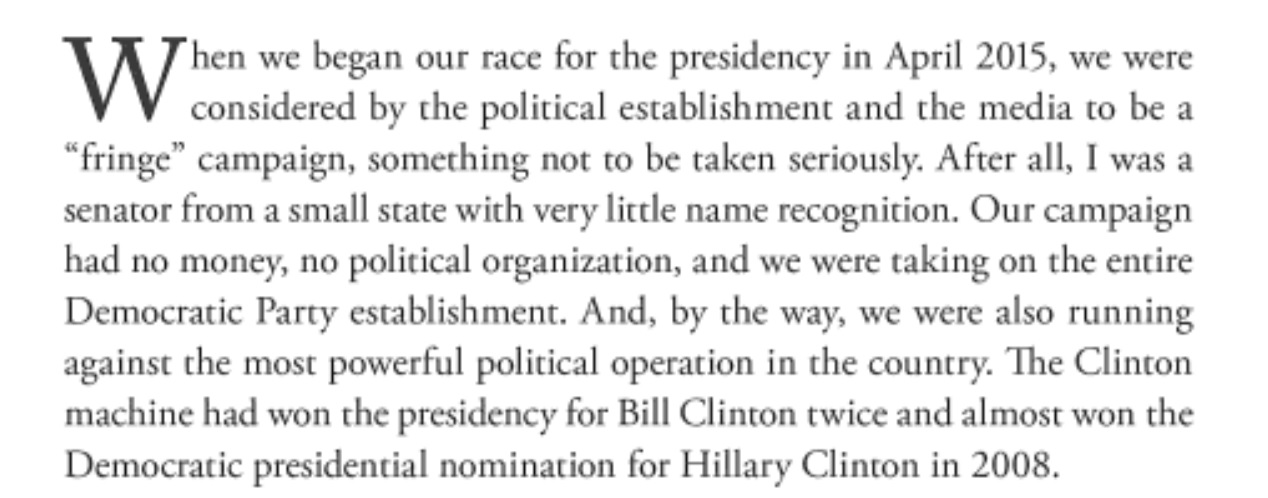 When we began our race for the presidency in April 2015, we were considered by the political establishment and the media to be a "fringe" campaign, something not to be taken seriously. After all, I was a senator from a small state with very little name recognition. Our campaign had no money, no political organization, and we were taking on the entire Democratic Party establishment. And, by the way, we were also running against the most powerful political operation in the country. The Clinton machine had won the presidency for Bill Clinton twice and almost won the Democratic presidential nomination for Hillary Clinton in 2008.